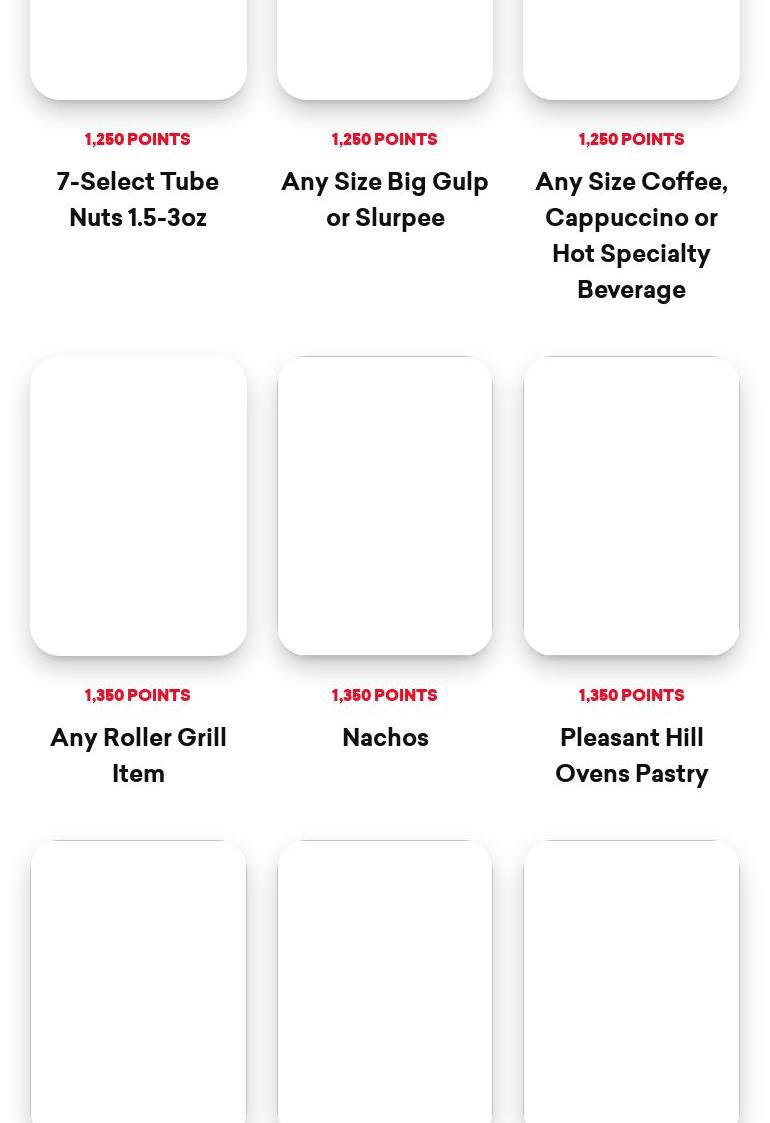 1,250 POINTS

7-Select Tube Nuts 1.5-3oz

1,250 POINTS

Any Size Big Gulp or Slurpee

1,250 POINTS

Any Size Coffee, Cappuccino or Hot Specialty Beverage

1,350 POINTS

Any Roller Grill Item

1,350 POINTS

Nachos

1,350 POINTS

Pleasant Hill Ovens Pastry